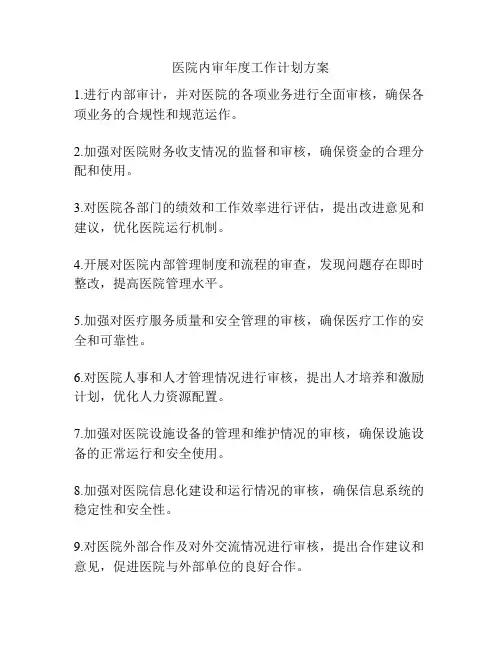 医院内审年度工作计划方案

1.进行内部审计，并对医院的各项业务进行全面审核，确保各项业务的合规性和规范运作。

2.加强对医院财务收支情况的监督和审核，确保资金的合理分配和使用。

3.对医院各部门的绩效和工作效率进行评估，提出改进意见和建议，优化医院运行机制。

4.开展对医院内部管理制度和流程的审查，发现问题存在即时整改，提高医院管理水平。

5.加强对医疗服务质量和安全管理的审核，确保医疗工作的安全和可靠性。

6.对医院人事和人才管理情况进行审核，提出人才培养和激励计划，优化人力资源配置。

7.加强对医院设施设备的管理和维护情况的审核，确保设施设备的正常运行和安全使用。

8.加强对医院信息化建设和运行情况的审核，确保信息系统的稳定性和安全性。

9.对医院外部合作及对外交流情况进行审核，提出合作建议和意见，促进医院与外部单位的良好合作。